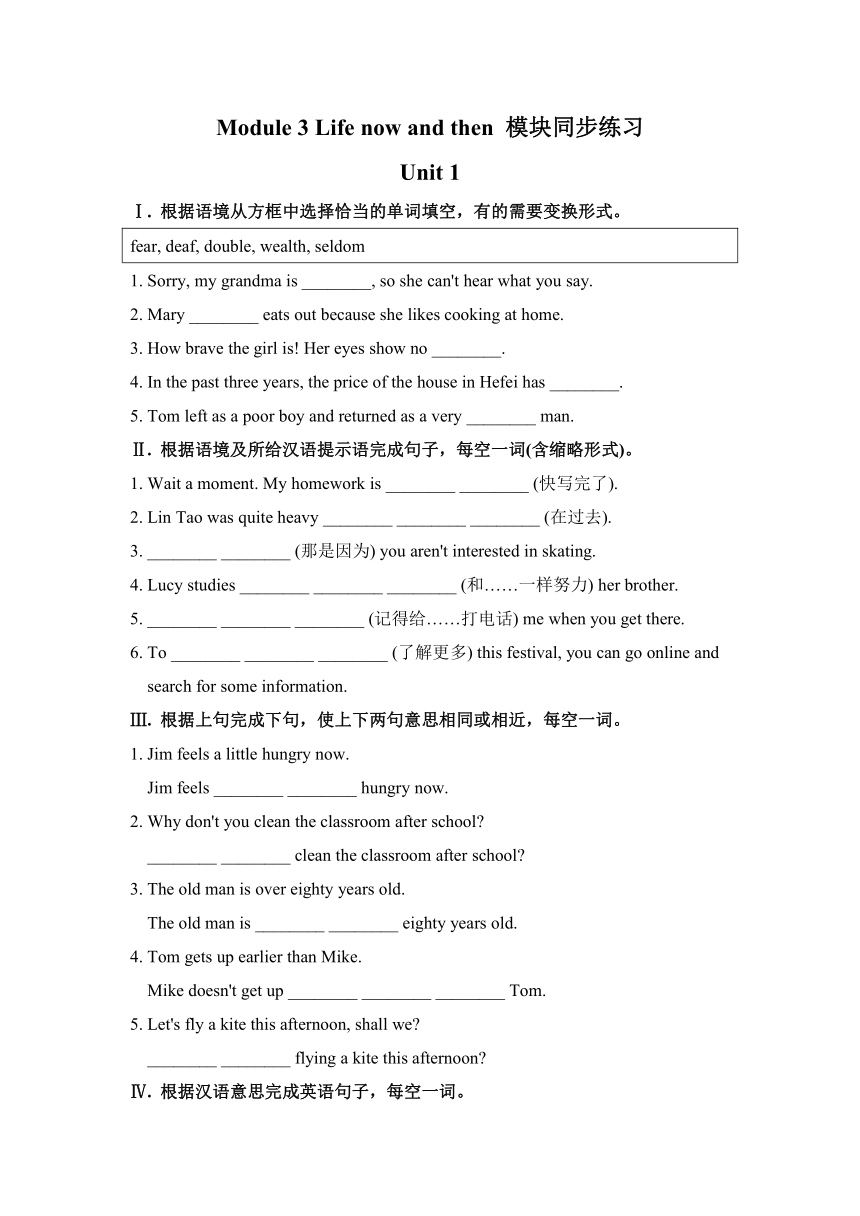 Module 3 Life now and then 模块同步练习

Unit 1

Ⅰ. 根据语境从方框中选择恰当的单词填空，有的需要变换形式。

fear, deaf, double, wealth, seldom

1. Sorry, my grandma is ________, so she can't hear what you say.

2. Mary ________ eats out because she likes cooking at home.

3. How brave the girl is! Her eyes show no ________.

4. In the past three years, the price of the house in Hefei has ________.

5. Tom left as a poor boy and returned as a very ________ man.

Ⅱ. 根据语境及所给汉语提示语完成句子，每空一词(含缩略形式)。

1. Wait a moment. My homework is ________ ________ (快写完了).

2. Lin Tao was quite heavy ________ ________ ________ (在过去).

3. ________ ________ (那是因为) you aren't interested in skating.

4. Lucy studies ________ ________ ________ (和……一样努力) her brother.

5. ________ ________ ________ (记得给……打电话) me when you get there.

6. To ________ ________ ________ (了解更多) this festival, you can go online and search for some information.

Ⅲ. 根据上句完成下句，使上下两句意思相同或相近，每空一词。

1. Jim feels a little hungry now.
Jim feels ________ ________ hungry now.

2. Why don't you clean the classroom after school?
________ ________ clean the classroom after school?

3. The old man is over eighty years old.
The old man is ________ ________ eighty years old.

4. Tom gets up earlier than Mike.
Mike doesn't get up ________ ________ ________ Tom.

5. Let's fly a kite this afternoon, shall we?
________ ________ flying a kite this afternoon?

Ⅳ. 根据汉语意思完成英语句子，每空一词。